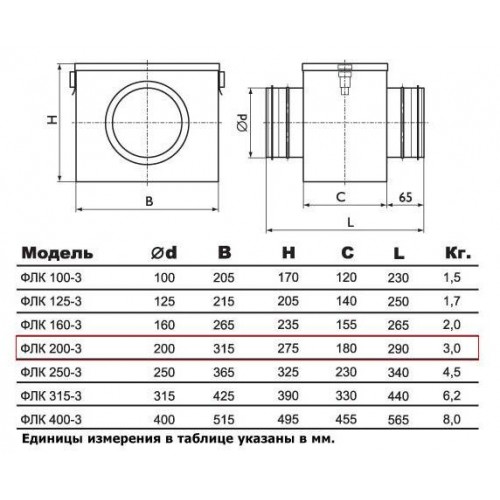 H

B

Ød

C

65

L

| Модель | Ød | B | H | C | L | Кг. |
|---|---|---|---|---|---|---|
| ФЛК 100-3 | 100 | 205 | 170 | 120 | 230 | 1,5 |
| ФЛК 125-3 | 125 | 215 | 205 | 140 | 250 | 1,7 |
| ФЛК 160-3 | 160 | 265 | 235 | 155 | 265 | 2,0 |
| ФЛК 200-3 | 200 | 315 | 275 | 180 | 290 | 3,0 |
| ФЛК 250-3 | 250 | 365 | 325 | 230 | 340 | 4,5 |
| ФЛК 315-3 | 315 | 425 | 390 | 330 | 440 | 6,2 |
| ФЛК 400-3 | 400 | 515 | 495 | 455 | 565 | 8,0 |

Единицы измерения в таблице указаны в мм.